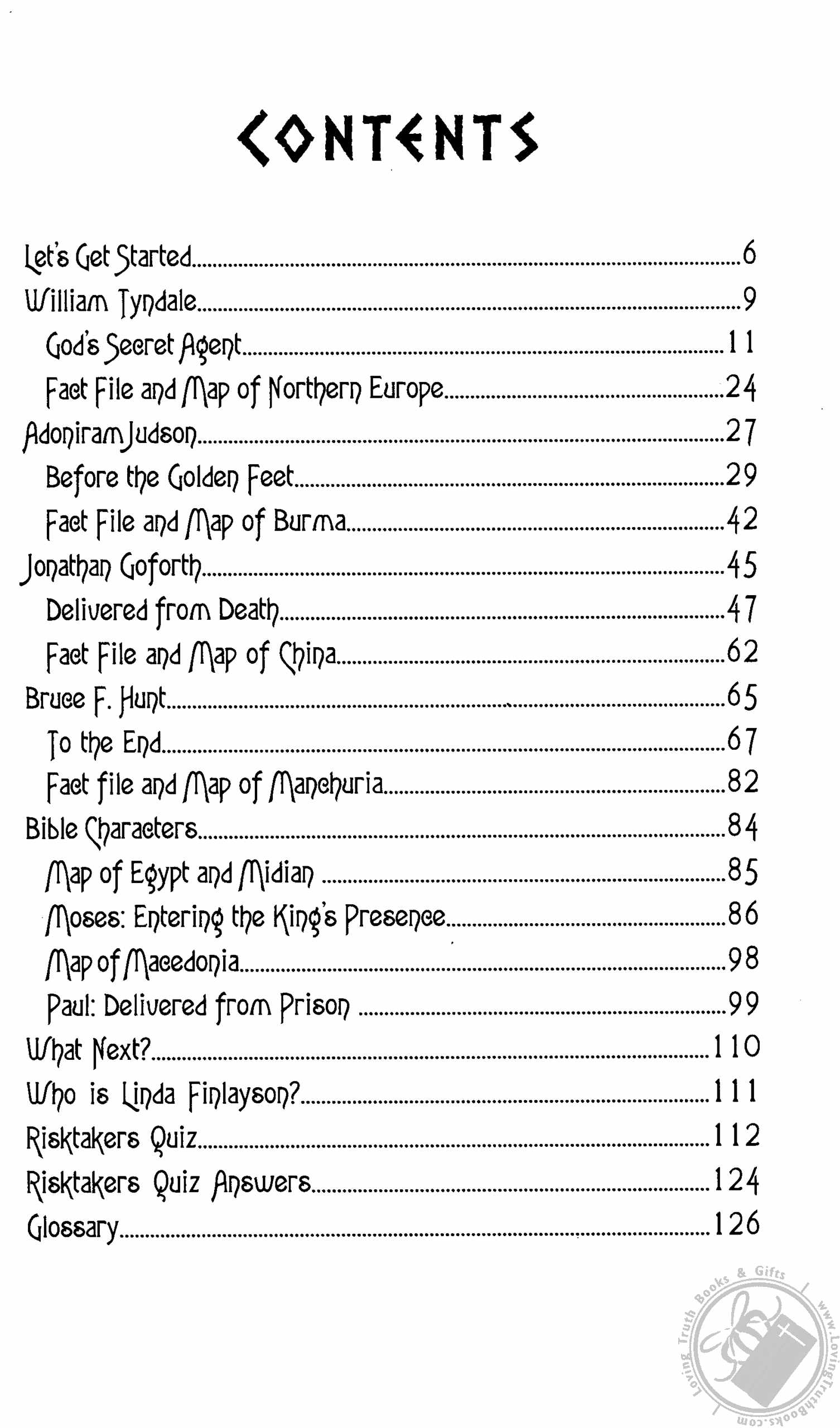 CONTENTS

Let's Get Started..........6
William Tyndale..........9
God's Secret Agent..........11
Fact File and Map of Northern Europe..........24
Adoniram Judson..........27
Before the Golden Feet..........29
Fact File and Map of Burma..........42
Jonathan Goforth..........45
Delivered from Death..........47
Fact File and Map of China..........62
Bruce F. Hunt..........65
To the End..........67
Fact file and Map of Manchuria..........82
Bible Characters..........84
Map of Egypt and Midian..........85
Moses: Entering the King's Presence..........86
Map of Macedonia..........98
Paul: Delivered from Prison..........99
What Next?..........110
Who is Linda Finlayson?..........111
Risktakers Quiz..........112
Risktakers Quiz Answers..........124
Glossary..........126

Loving Truth Books & Gifts
www.LovingTruthBooks.com